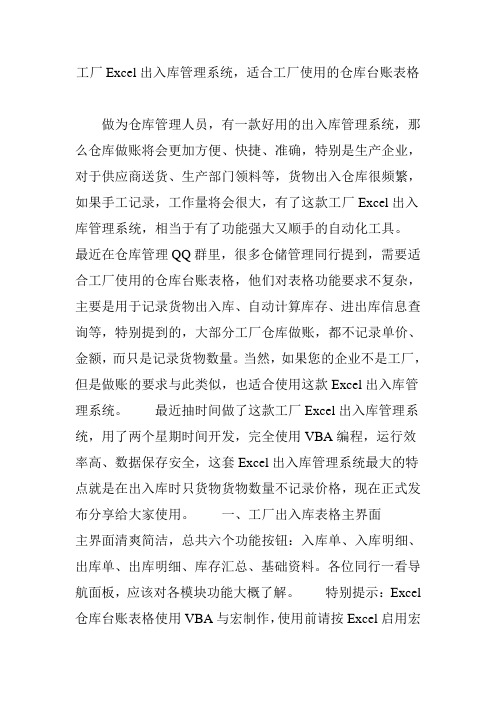 工厂 Excel 出入库管理系统，适合工厂使用的仓库台账表格

做为仓库管理人员，有一款好用的出入库管理系统，那么仓库做账将会更加方便、快捷、准确，特别是生产企业，对于供应商送货、生产部门领料等，货物出入仓库很频繁，如果手工记录，工作量将会很大，有了这款工厂 Excel 出入库管理系统，相当于有了功能强大又顺手的自动化工具。最近在仓库管理 QQ 群里，很多仓储管理同行提到，需要适合工厂使用的仓库台账表格，他们对表格功能要求不复杂，主要是用于记录货物出入库、自动计算库存、进出库信息查询等，特别提到的，大部分工厂仓库做账，都不记录单价、金额，而只是记录货物数量。当然，如果您的企业不是工厂，但是做账的要求与此类似，也适合使用这款 Excel 出入库管理系统。　　最近抽时间做了这款工厂 Excel 出入库管理系统，用了两个星期时间开发，完全使用 VBA 编程，运行效率高、数据保存安全，这套 Excel 出入库管理系统最大的特点就是在出入库时只货物货物数量不记录价格，现在正式发布分享给大家使用。　　一、工厂出入库表格主界面　主界面清爽简洁，总共六个功能按钮：入库单、入库明细、出库单、出库明细、库存汇总、基础资料。各位同行一看导航面板，应该对各模块功能大概了解。　　特别提示：Excel 仓库台账表格使用 VBA 与宏制作，使用前请按 Excel 启用宏